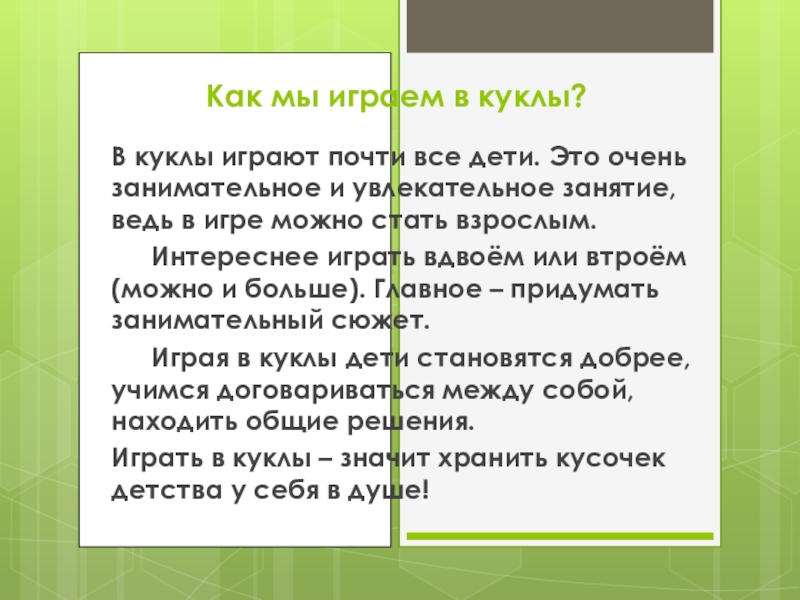 Как мы играем в куклы?

В куклы играют почти все дети. Это очень занимательное и увлекательное занятие, ведь в игре можно стать взрослым.

Интереснее играть вдвоём или втроём (можно и больше). Главное – придумать занимательный сюжет.

Играя в куклы дети становятся добрее, учимся договариваться между собой, находить общие решения.

Играть в куклы – значит хранить кусочек детства у себя в душе!